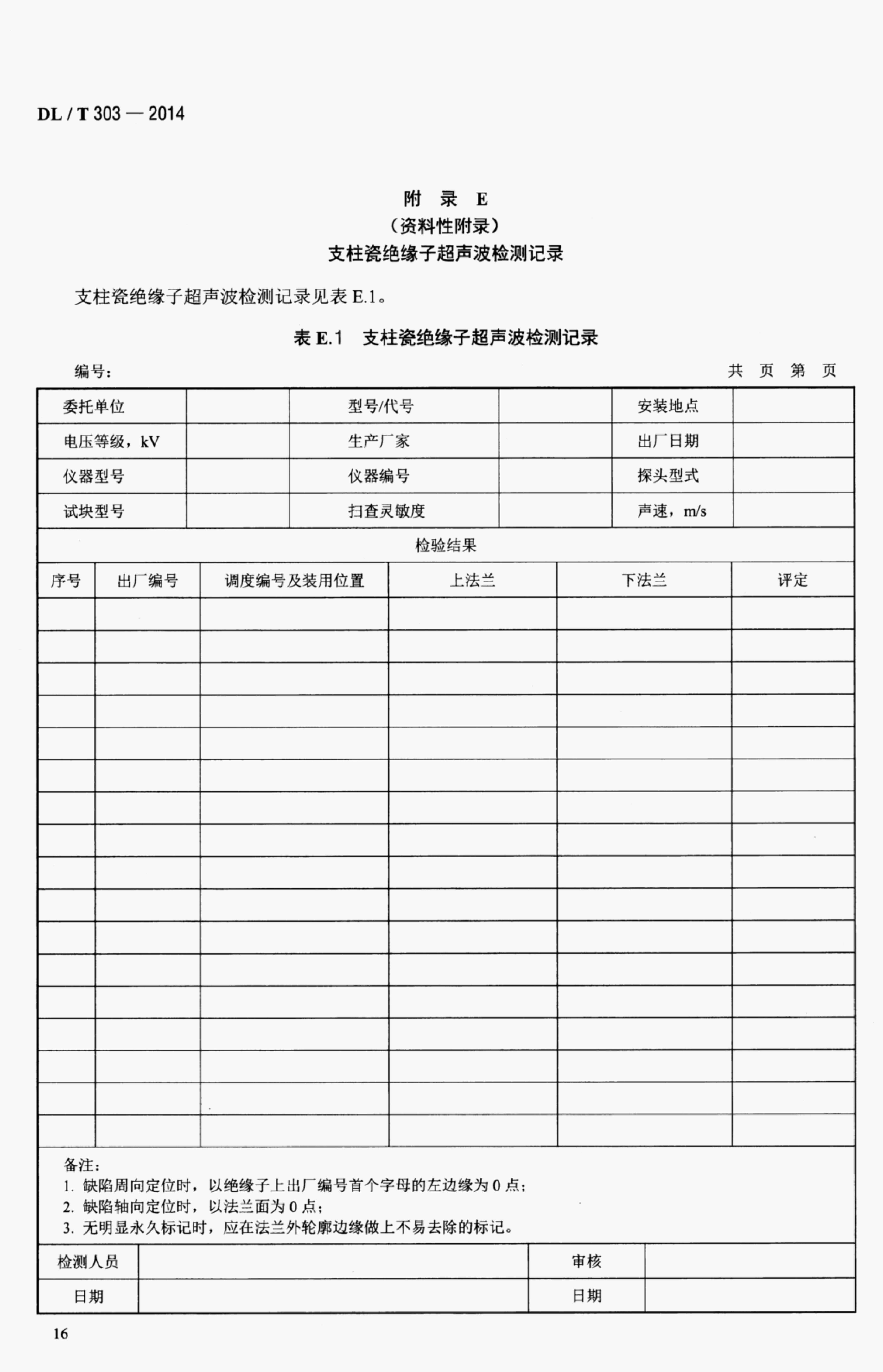 DL / T 303 — 2014

附　录　E
（资料性附录）
支柱瓷绝缘子超声波检测记录

支柱瓷绝缘子超声波检测记录见表 E.1。

表 E.1　支柱瓷绝缘子超声波检测记录

编号：　　　　　　　　　　　　　　　　　　　　　　　　共　页　第　页

| 委托单位 | | 型号/代号 | | 安装地点 | |
|---|---|---|---|---|---|
| 电压等级，kV | | 生产厂家 | | 出厂日期 | |
| 仪器型号 | | 仪器编号 | | 探头型式 | |
| 试块型号 | | 扫查灵敏度 | | 声速，m/s | |

检验结果

| 序号 | 出厂编号 | 调度编号及装用位置 | 上法兰 | 下法兰 | 评定 |
|---|---|---|---|---|---|
| | | | | | |
| | | | | | |
| | | | | | |
| | | | | | |
| | | | | | |
| | | | | | |
| | | | | | |
| | | | | | |
| | | | | | |
| | | | | | |
| | | | | | |
| | | | | | |
| | | | | | |
| | | | | | |
| | | | | | |
| | | | | | |
| | | | | | |

备注：
1. 缺陷周向定位时，以绝缘子上出厂编号首个字母的左边缘为 0 点；
2. 缺陷轴向定位时，以法兰面为 0 点；
3. 无明显永久标记时，应在法兰外轮廓边缘做上不易去除的标记。

| 检测人员 | | 审核 | |
|---|---|---|---|
| 日期 | | 日期 | |

16